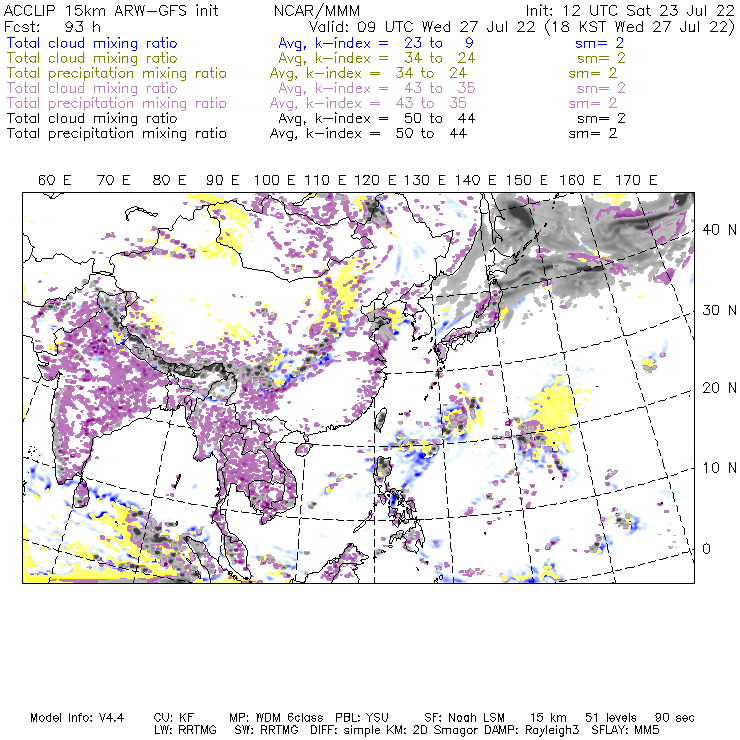 ACCLIP 15km ARW-GFS init NCAR/MMM Init: 12 UTC Sat 23 Jul 22
Fcst: 93 h Valid: 09 UTC Wed 27 Jul 22 (18 KST Wed 27 Jul 22)
Total cloud mixing ratio Avg, k-index = 23 to 9 sm= 2
Total cloud mixing ratio Avg, k-index = 34 to 24 sm= 2
Total precipitation mixing ratio Avg, k-index = 34 to 24 sm= 2
Total cloud mixing ratio Avg, k-index = 43 to 35 sm= 2
Total precipitation mixing ratio Avg, k-index = 43 to 35 sm= 2
Total cloud mixing ratio Avg, k-index = 50 to 44 sm= 2
Total precipitation mixing ratio Avg, k-index = 50 to 44 sm= 2

60 E 70 E 80 E 90 E 100 E 110 E 120 E 130 E 140 E 150 E 160 E 170 E

40 N
30 N
20 N
10 N
0

Model Info: V4.4 CU: KF MP: WDM 6class PBL: YSU SF: Noah LSM 15 km 51 levels 90 sec
LW: RRTMG SW: RRTMG DIFF: simple KM: 2D Smagor DAMP: Rayleigh3 SFLAY: MM5